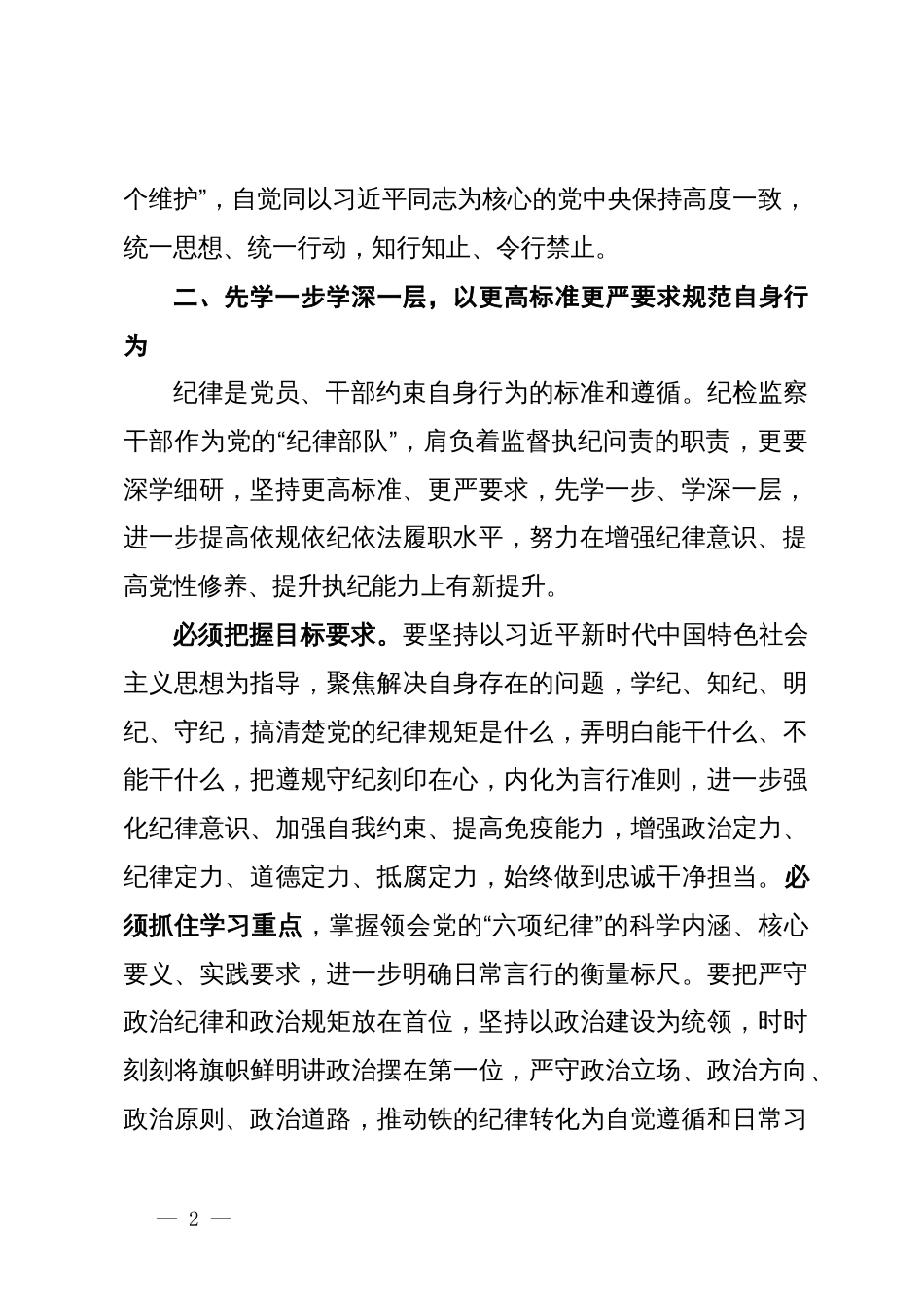 个维护”，自觉同以习近平同志为核心的党中央保持高度一致，统一思想、统一行动，知行知止、令行禁止。

二、先学一步学深一层，以更高标准更严要求规范自身行为

纪律是党员、干部约束自身行为的标准和遵循。纪检监察干部作为党的“纪律部队”，肩负着监督执纪问责的职责，更要深学细研，坚持更高标准、更严要求，先学一步、学深一层，进一步提高依规依纪依法履职水平，努力在增强纪律意识、提高党性修养、提升执纪能力上有新提升。

必须把握目标要求。要坚持以习近平新时代中国特色社会主义思想为指导，聚焦解决自身存在的问题，学纪、知纪、明纪、守纪，搞清楚党的纪律规矩是什么，弄明白能干什么、不能干什么，把遵规守纪刻印在心，内化为言行准则，进一步强化纪律意识、加强自我约束、提高免疫能力，增强政治定力、纪律定力、道德定力、抵腐定力，始终做到忠诚干净担当。必须抓住学习重点，掌握领会党的“六项纪律”的科学内涵、核心要义、实践要求，进一步明确日常言行的衡量标尺。要把严守政治纪律和政治规矩放在首位，坚持以政治建设为统领，时时刻刻将旗帜鲜明讲政治摆在第一位，严守政治立场、政治方向、政治原则、政治道路，推动铁的纪律转化为自觉遵循和日常习

— 2 —